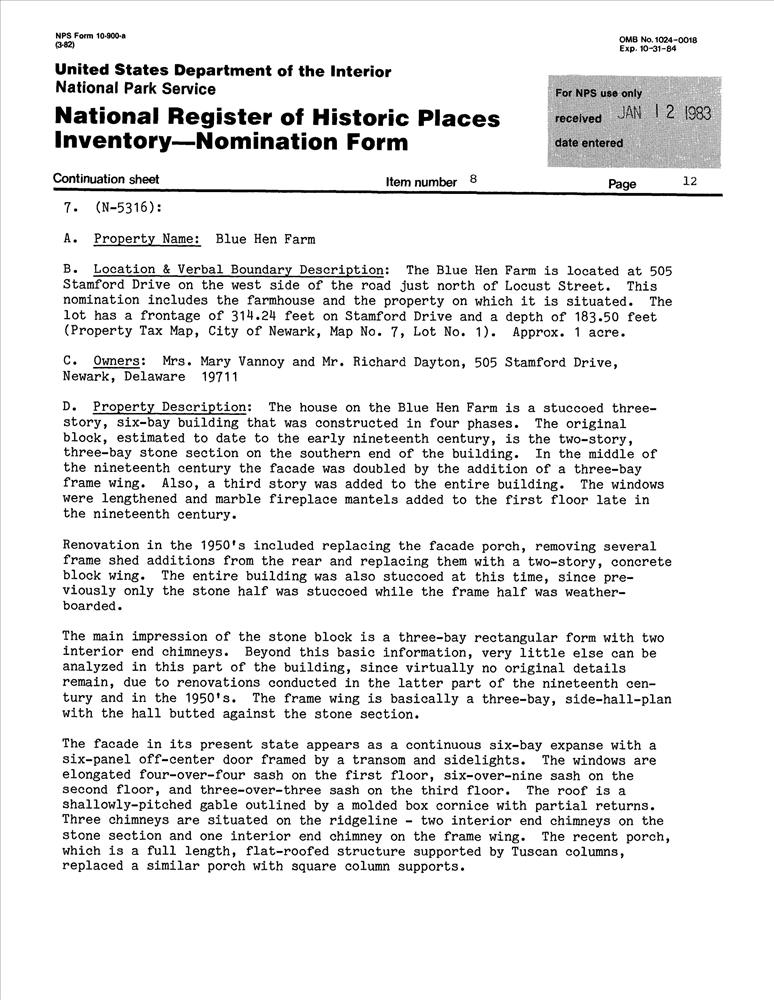 NPS Form 10-900-a
(3-82)

OMB No. 1024-0018
Exp. 10-31-84

United States Department of the Interior
National Park Service

National Register of Historic Places
Inventory—Nomination Form

For NPS use only
received JAN 12 1983
date entered

Continuation sheet Item number 8 Page 12

7. (N-5316):

A. Property Name: Blue Hen Farm

B. Location & Verbal Boundary Description: The Blue Hen Farm is located at 505 Stamford Drive on the west side of the road just north of Locust Street. This nomination includes the farmhouse and the property on which it is situated. The lot has a frontage of 314.24 feet on Stamford Drive and a depth of 183.50 feet (Property Tax Map, City of Newark, Map No. 7, Lot No. 1). Approx. 1 acre.

C. Owners: Mrs. Mary Vannoy and Mr. Richard Dayton, 505 Stamford Drive, Newark, Delaware 19711

D. Property Description: The house on the Blue Hen Farm is a stuccoed three-story, six-bay building that was constructed in four phases. The original block, estimated to date to the early nineteenth century, is the two-story, three-bay stone section on the southern end of the building. In the middle of the nineteenth century the facade was doubled by the addition of a three-bay frame wing. Also, a third story was added to the entire building. The windows were lengthened and marble fireplace mantels added to the first floor late in the nineteenth century.

Renovation in the 1950's included replacing the facade porch, removing several frame shed additions from the rear and replacing them with a two-story, concrete block wing. The entire building was also stuccoed at this time, since previously only the stone half was stuccoed while the frame half was weatherboarded.

The main impression of the stone block is a three-bay rectangular form with two interior end chimneys. Beyond this basic information, very little else can be analyzed in this part of the building, since virtually no original details remain, due to renovations conducted in the latter part of the nineteenth century and in the 1950's. The frame wing is basically a three-bay, side-hall-plan with the hall butted against the stone section.

The facade in its present state appears as a continuous six-bay expanse with a six-panel off-center door framed by a transom and sidelights. The windows are elongated four-over-four sash on the first floor, six-over-nine sash on the second floor, and three-over-three sash on the third floor. The roof is a shallowly-pitched gable outlined by a molded box cornice with partial returns. Three chimneys are situated on the ridgeline - two interior end chimneys on the stone section and one interior end chimney on the frame wing. The recent porch, which is a full length, flat-roofed structure supported by Tuscan columns, replaced a similar porch with square column supports.